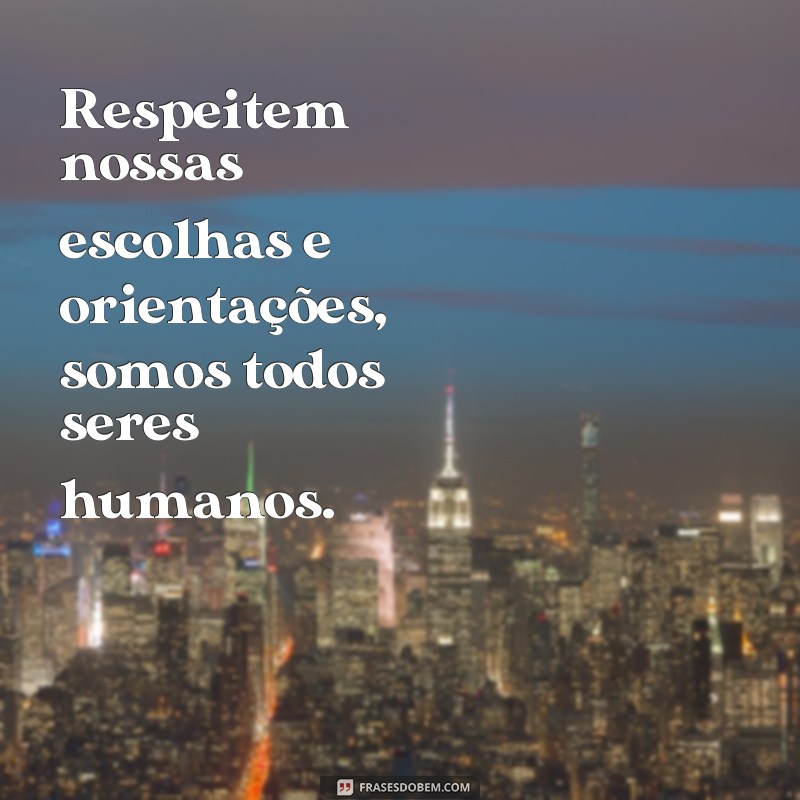 Respeitem nossas escolhas e orientações, somos todos seres humanos.

FRASESDOBEM.COM